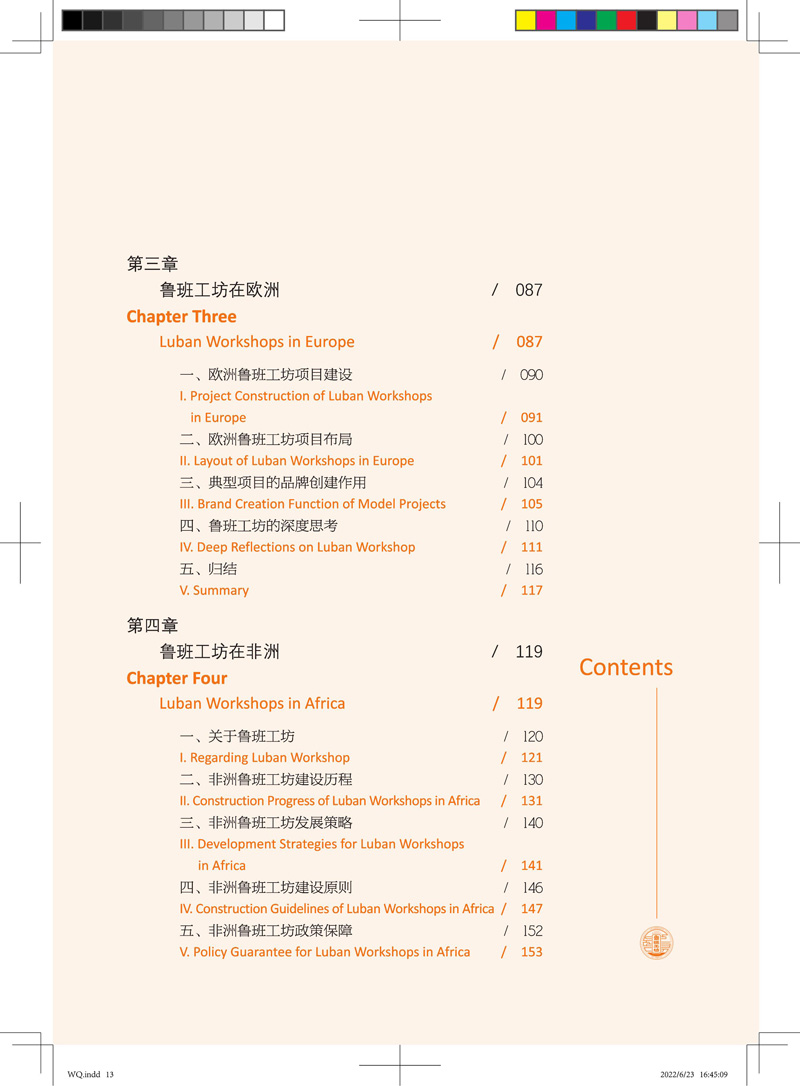 第三章

鲁班工坊在欧洲 / 087

Chapter Three

Luban Workshops in Europe / 087

一、欧洲鲁班工坊项目建设 / 090

I. Project Construction of Luban Workshops in Europe / 091

二、欧洲鲁班工坊项目布局 / 100

II. Layout of Luban Workshops in Europe / 101

三、典型项目的品牌创建作用 / 104

III. Brand Creation Function of Model Projects / 105

四、鲁班工坊的深度思考 / 110

IV. Deep Reflections on Luban Workshop / 111

五、归结 / 116

V. Summary / 117

第四章

鲁班工坊在非洲 / 119

Chapter Four

Luban Workshops in Africa / 119

一、关于鲁班工坊 / 120

I. Regarding Luban Workshop / 121

二、非洲鲁班工坊建设历程 / 130

II. Construction Progress of Luban Workshops in Africa / 131

三、非洲鲁班工坊发展策略 / 140

III. Development Strategies for Luban Workshops in Africa / 141

四、非洲鲁班工坊建设原则 / 146

IV. Construction Guidelines of Luban Workshops in Africa / 147

五、非洲鲁班工坊政策保障 / 152

V. Policy Guarantee for Luban Workshops in Africa / 153

Contents

WQ.indd 13

2022/6/23 16:45:09